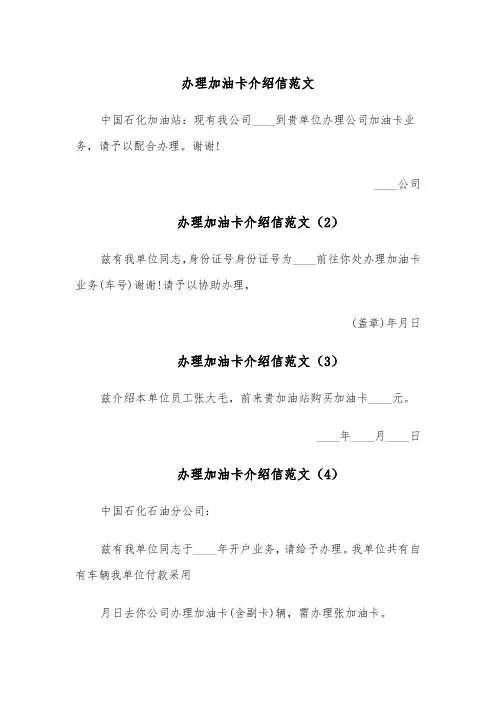 办理加油卡介绍信范文

中国石化加油站：现有我公司____到贵单位办理公司加油卡业务，请予以配合办理。谢谢！

____公司

办理加油卡介绍信范文（2）

兹有我单位同志，身份证号身份证号为____前往你处办理加油卡业务(车号)谢谢！请予以协助办理，

(盖章)年月日

办理加油卡介绍信范文（3）

兹介绍本单位员工张大毛，前来贵加油站购买加油卡____元。

____年____月____日

办理加油卡介绍信范文（4）

中国石化石油分公司：

兹有我单位同志于____年开户业务，请给予办理。我单位共有自有车辆我单位付款采用

月日去你公司办理加油卡(含副卡)辆，需办理张加油卡。